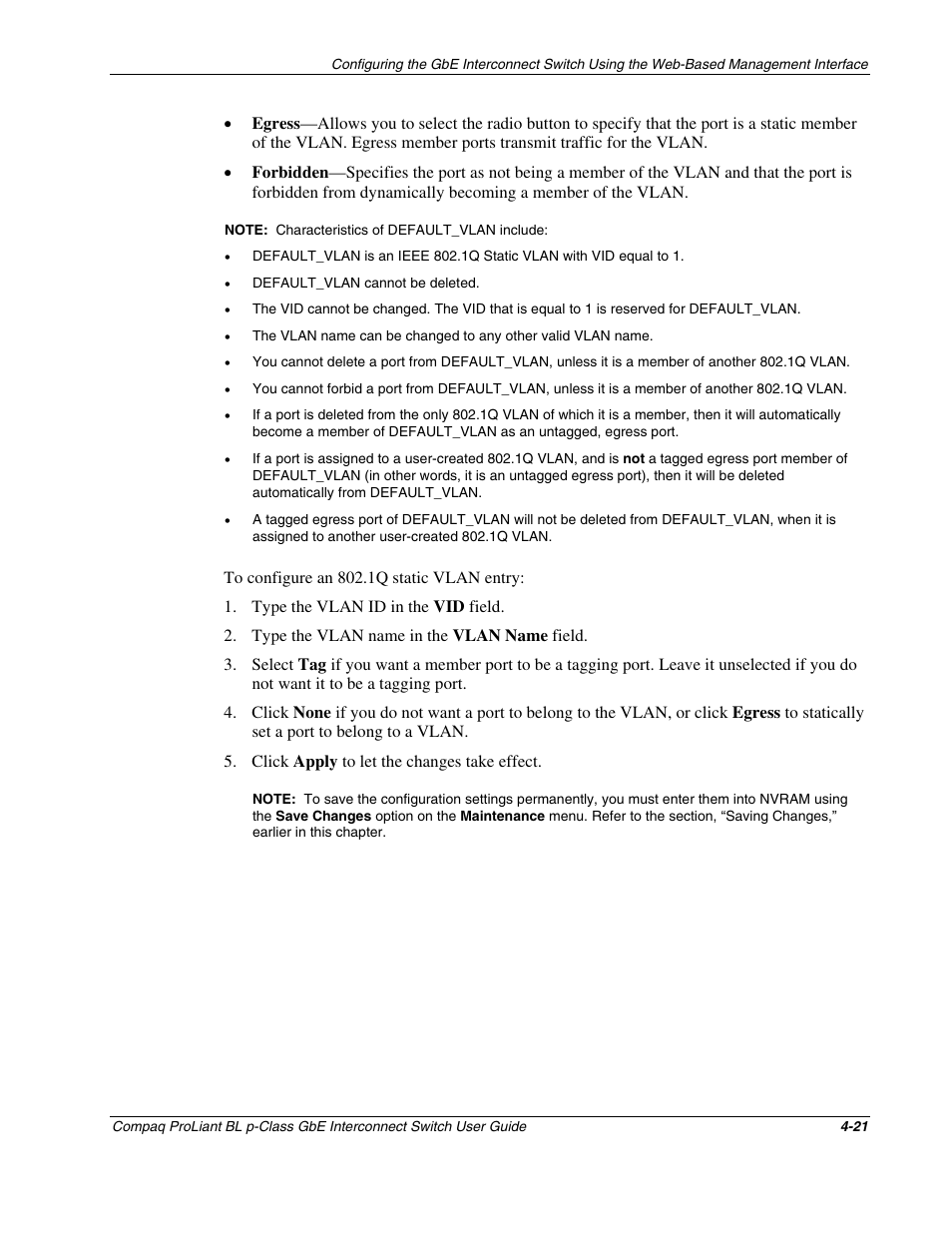 Configuring the GbE Interconnect Switch Using the Web-Based Management Interface

• Egress—Allows you to select the radio button to specify that the port is a static member of the VLAN. Egress member ports transmit traffic for the VLAN.

• Forbidden—Specifies the port as not being a member of the VLAN and that the port is forbidden from dynamically becoming a member of the VLAN.

NOTE: Characteristics of DEFAULT_VLAN include:

• DEFAULT_VLAN is an IEEE 802.1Q Static VLAN with VID equal to 1.

• DEFAULT_VLAN cannot be deleted.

• The VID cannot be changed. The VID that is equal to 1 is reserved for DEFAULT_VLAN.

• The VLAN name can be changed to any other valid VLAN name.

• You cannot delete a port from DEFAULT_VLAN, unless it is a member of another 802.1Q VLAN.

• You cannot forbid a port from DEFAULT_VLAN, unless it is a member of another 802.1Q VLAN.

• If a port is deleted from the only 802.1Q VLAN of which it is a member, then it will automatically become a member of DEFAULT_VLAN as an untagged, egress port.

• If a port is assigned to a user-created 802.1Q VLAN, and is not a tagged egress port member of DEFAULT_VLAN (in other words, it is an untagged egress port), then it will be deleted automatically from DEFAULT_VLAN.

• A tagged egress port of DEFAULT_VLAN will not be deleted from DEFAULT_VLAN, when it is assigned to another user-created 802.1Q VLAN.

To configure an 802.1Q static VLAN entry:

1. Type the VLAN ID in the VID field.

2. Type the VLAN name in the VLAN Name field.

3. Select Tag if you want a member port to be a tagging port. Leave it unselected if you do not want it to be a tagging port.

4. Click None if you do not want a port to belong to the VLAN, or click Egress to statically set a port to belong to a VLAN.

5. Click Apply to let the changes take effect.

NOTE: To save the configuration settings permanently, you must enter them into NVRAM using the Save Changes option on the Maintenance menu. Refer to the section, “Saving Changes,” earlier in this chapter.

Compaq ProLiant BL p-Class GbE Interconnect Switch User Guide 4-21